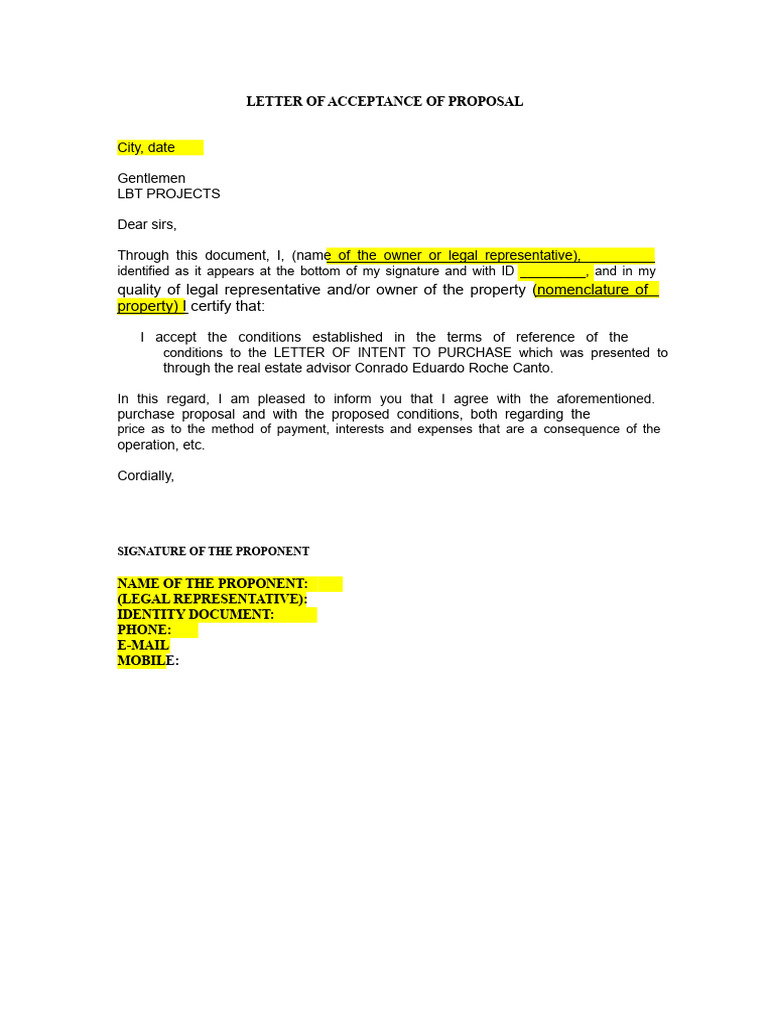 LETTER OF ACCEPTANCE OF PROPOSAL

City, date

Gentlemen
LBT PROJECTS

Dear sirs,

Through this document, I, (name of the owner or legal representative), ____ identified as it appears at the bottom of my signature and with ID ____, and in my quality of legal representative and/or owner of the property (nomenclature of property) I certify that:

I accept the conditions established in the terms of reference of the conditions to the LETTER OF INTENT TO PURCHASE which was presented to through the real estate advisor Conrado Eduardo Roche Canto.

In this regard, I am pleased to inform you that I agree with the aforementioned. purchase proposal and with the proposed conditions, both regarding the price as to the method of payment, interests and expenses that are a consequence of the operation, etc.

Cordially,

SIGNATURE OF THE PROPONENT

NAME OF THE PROPONENT:
(LEGAL REPRESENTATIVE):
IDENTITY DOCUMENT:
PHONE:
E-MAIL
MOBILE: